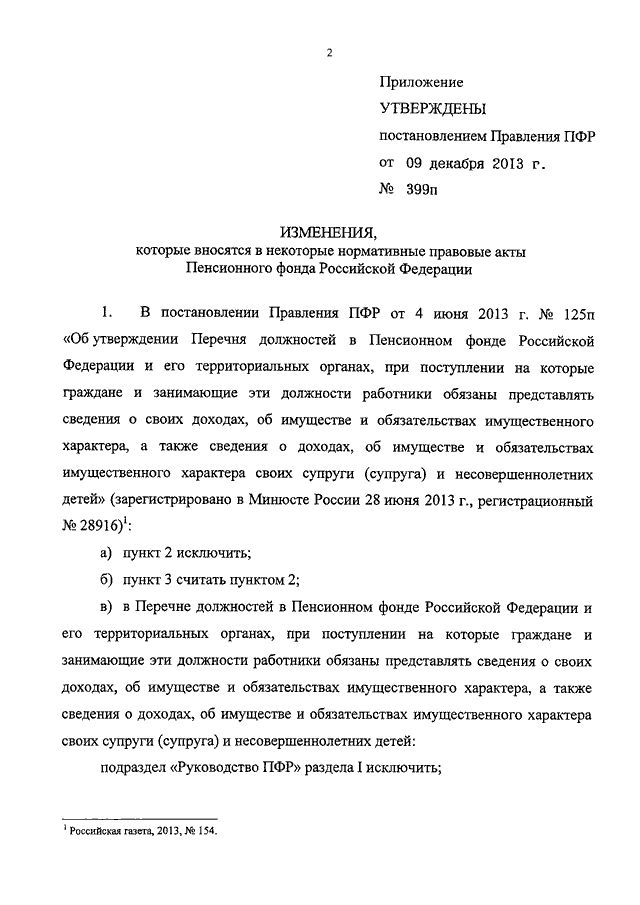 2

Приложение

УТВЕРЖДЕНЫ

постановлением Правления ПФР

от 09 декабря 2013 г.

№ 399п

ИЗМЕНЕНИЯ,
которые вносятся в некоторые нормативные правовые акты Пенсионного фонда Российской Федерации

1. В постановлении Правления ПФР от 4 июня 2013 г. № 125п «Об утверждении Перечня должностей в Пенсионном фонде Российской Федерации и его территориальных органах, при поступлении на которые граждане и занимающие эти должности работники обязаны представлять сведения о своих доходах, об имуществе и обязательствах имущественного характера, а также сведения о доходах, об имуществе и обязательствах имущественного характера своих супруги (супруга) и несовершеннолетних детей» (зарегистрировано в Минюсте России 28 июня 2013 г., регистрационный № 28916)$^1$:

а) пункт 2 исключить;

б) пункт 3 считать пунктом 2;

в) в Перечне должностей в Пенсионном фонде Российской Федерации и его территориальных органах, при поступлении на которые граждане и занимающие эти должности работники обязаны представлять сведения о своих доходах, об имуществе и обязательствах имущественного характера, а также сведения о доходах, об имуществе и обязательствах имущественного характера своих супруги (супруга) и несовершеннолетних детей:

подраздел «Руководство ПФР» раздела I исключить;

$^1$ Российская газета, 2013, № 154.